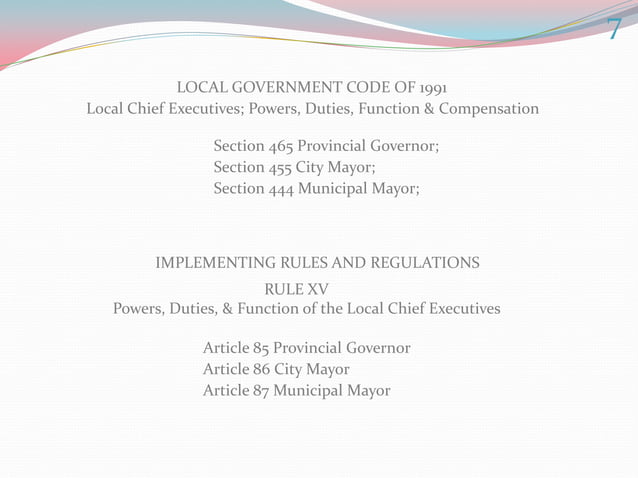 7

LOCAL GOVERNMENT CODE OF 1991
Local Chief Executives; Powers, Duties, Function & Compensation

Section 465 Provincial Governor;
Section 455 City Mayor;
Section 444 Municipal Mayor;

IMPLEMENTING RULES AND REGULATIONS
RULE XV
Powers, Duties, & Function of the Local Chief Executives

Article 85 Provincial Governor
Article 86 City Mayor
Article 87 Municipal Mayor